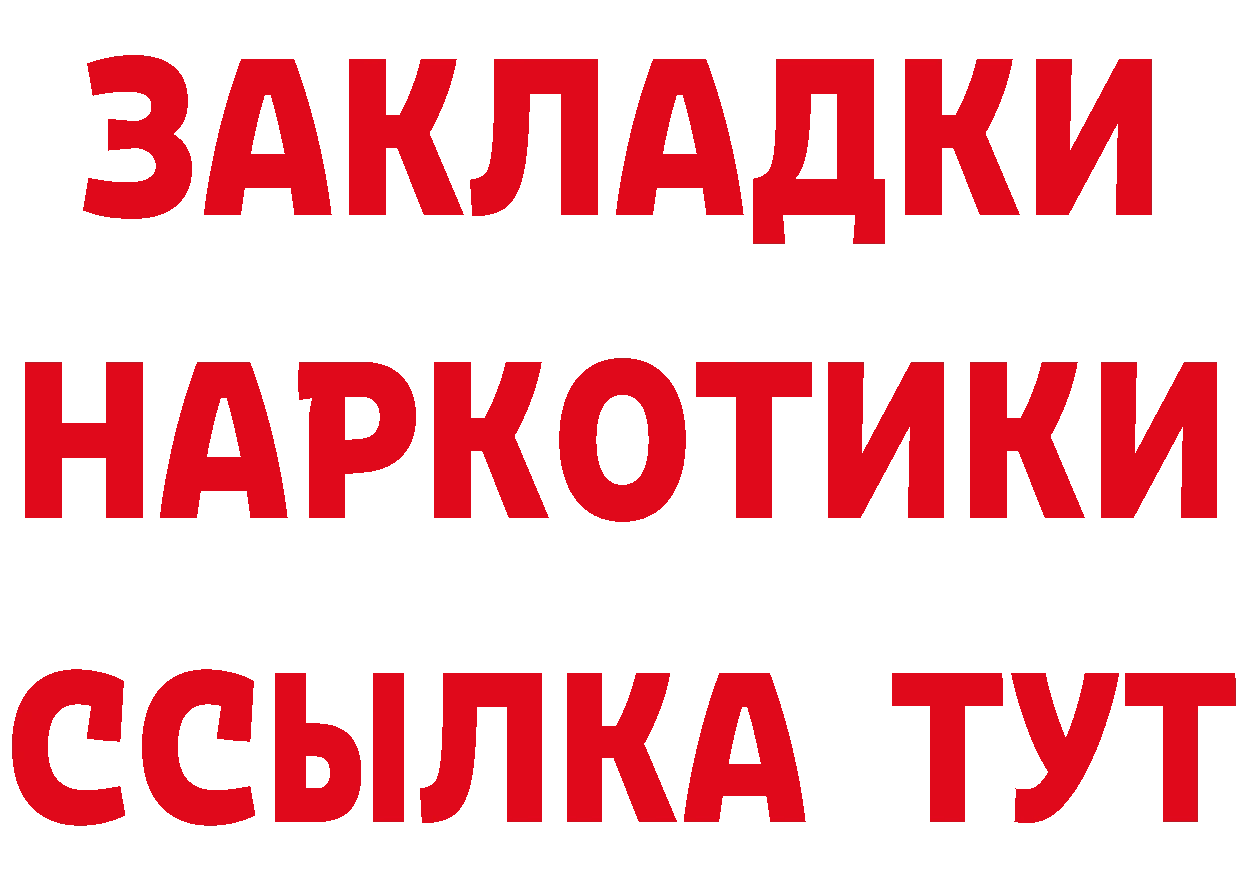 ЗАКЛАДКИ НАРКОТИКИ ССЫЛКА ТУТ